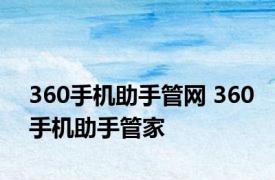 360手机助手管网 360手机助手管家